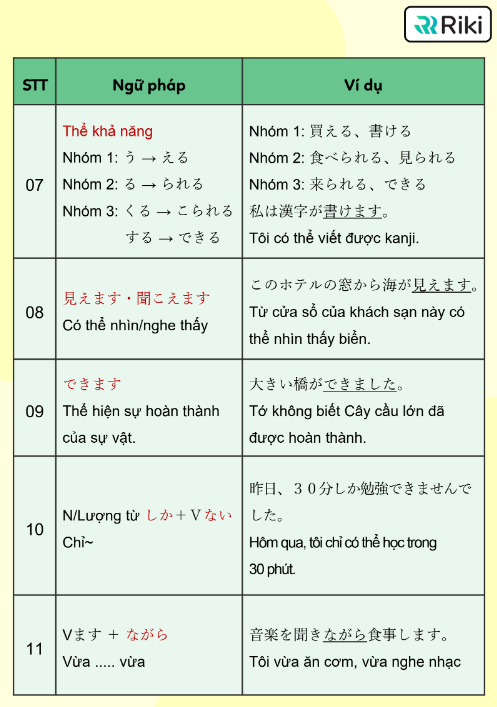 Riki

| STT | Ngữ pháp | Ví dụ |
|---|---|---|
| 07 | Thể khả năng<br>Nhóm 1: う → える<br>Nhóm 2: る → られる<br>Nhóm 3: くる → こられる<br>する → できる | Nhóm 1: 買える、書ける<br>Nhóm 2: 食べられる、見られる<br>Nhóm 3: 来られる、できる<br>私は漢字が書けます。<br>Tôi có thể viết được kanji. |
| 08 | 見えます・聞こえます<br>Có thể nhìn/nghe thấy | このホテルの窓から海が見えます。<br>Từ cửa sổ của khách sạn này có thể nhìn thấy biển. |
| 09 | できます<br>Thể hiện sự hoàn thành của sự vật. | 大きい橋ができました。<br>Tớ không biết Cây cầu lớn đã được hoàn thành. |
| 10 | N/Lượng từ しか＋Vない<br>Chỉ~ | 昨日、３０分しか勉強できませんでした。<br>Hôm qua, tôi chỉ có thể học trong 30 phút. |
| 11 | Vます ＋ ながら<br>Vừa ..... vừa | 音楽を聞きながら食事します。<br>Tôi vừa ăn cơm, vừa nghe nhạc |